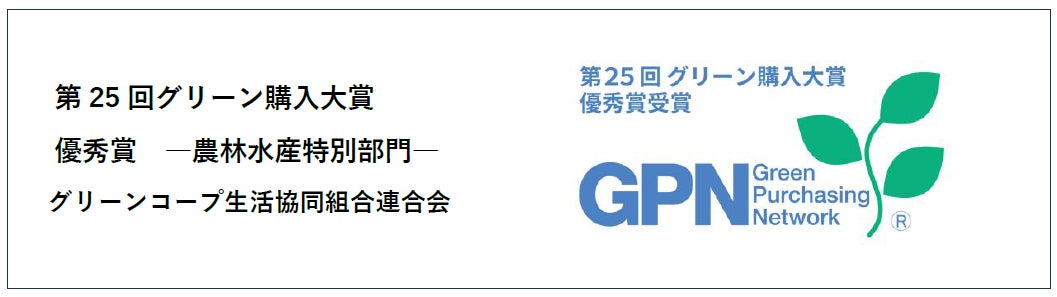 第 25 回グリーン購入大賞

優秀賞　―農林水産特別部門―

グリーンコープ生活協同組合連合会

第25回 グリーン購入大賞
優秀賞受賞

GPN Green Purchasing Network ®